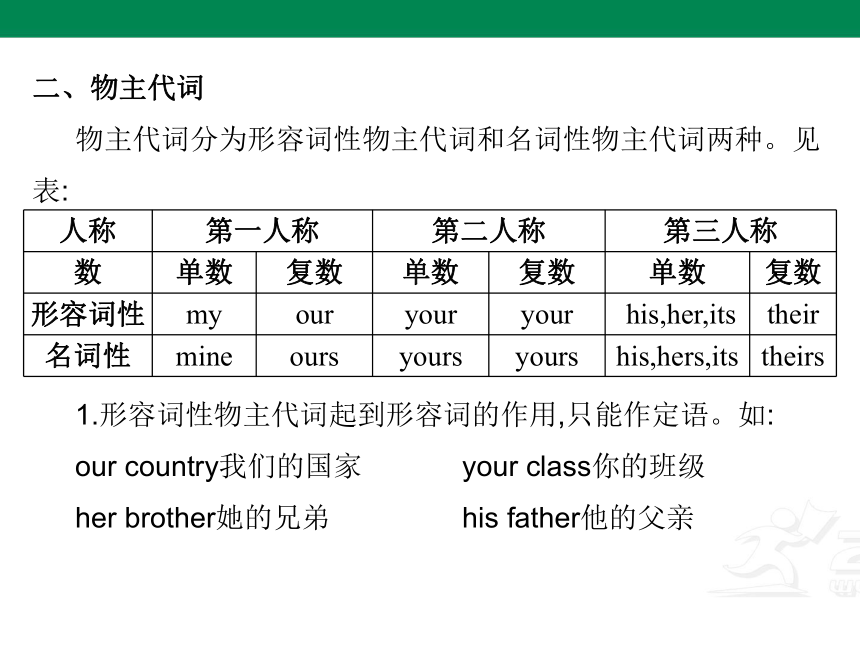 二、物主代词

物主代词分为形容词性物主代词和名词性物主代词两种。见表:

| 人称 | 第一人称 | | 第二人称 | | 第三人称 | |
|---|---|---|---|---|---|---|
| 数 | 单数 | 复数 | 单数 | 复数 | 单数 | 复数 |
| 形容词性 | my | our | your | your | his,her,its | their |
| 名词性 | mine | ours | yours | yours | his,hers,its | theirs |

1.形容词性物主代词起到形容词的作用,只能作定语。如:

our country我们的国家　　your class你的班级

her brother她的兄弟　　his father他的父亲